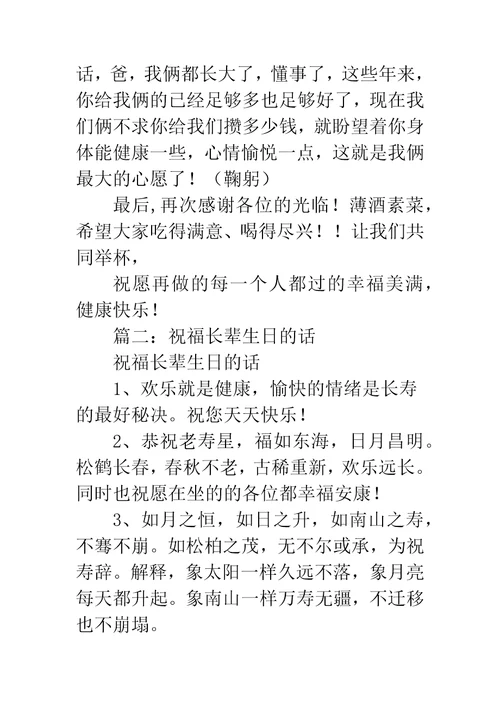 话，爸，我俩都长大了，懂事了，这些年来，你给我俩的已经足够多也足够好了，现在我们俩不求你给我们攒多少钱，就盼望着你身体能健康一些，心情愉悦一点，这就是我俩最大的心愿了！（鞠躬）

最后，再次感谢各位的光临！薄酒素菜，希望大家吃得满意、喝得尽兴！！让我们共同举杯，

祝愿再做的每一个人都过的幸福美满，健康快乐！

篇二：祝福长辈生日的话

祝福长辈生日的话

1、欢乐就是健康，愉快的情绪是长寿的最好秘决。祝您天天快乐！

2、恭祝老寿星，福如东海，日月昌明。松鹤长春，春秋不老，古稀重新，欢乐远长。同时也祝愿在坐的的各位都幸福安康！

3、如月之恒，如日之升，如南山之寿，不骞不崩。如松柏之茂，无不尔或承，为祝寿辞。解释，象太阳一样久远不落，象月亮每天都升起。象南山一样万寿无疆，不迁移也不崩塌。